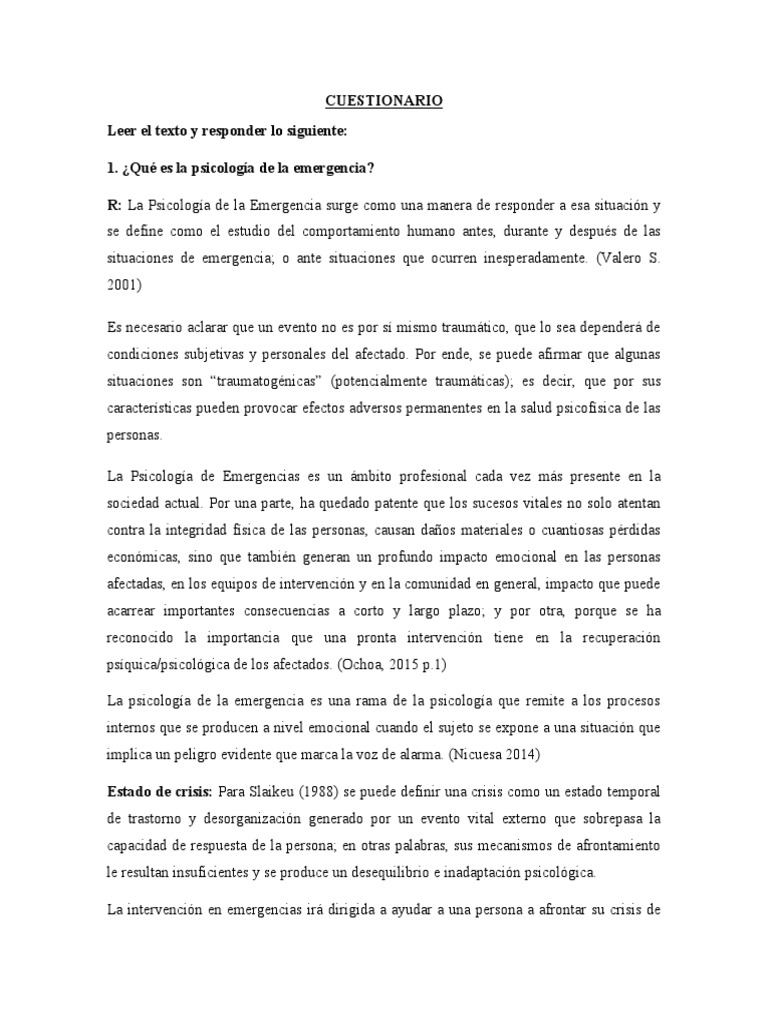 CUESTIONARIO

Leer el texto y responder lo siguiente:

1. ¿Qué es la psicología de la emergencia?

R: La Psicología de la Emergencia surge como una manera de responder a esa situación y se define como el estudio del comportamiento humano antes, durante y después de las situaciones de emergencia; o ante situaciones que ocurren inesperadamente. (Valero S. 2001)

Es necesario aclarar que un evento no es por sí mismo traumático, que lo sea dependerá de condiciones subjetivas y personales del afectado. Por ende, se puede afirmar que algunas situaciones son "traumatogénicas" (potencialmente traumáticas); es decir, que por sus características pueden provocar efectos adversos permanentes en la salud psicofísica de las personas.

La Psicología de Emergencias es un ámbito profesional cada vez más presente en la sociedad actual. Por una parte, ha quedado patente que los sucesos vitales no solo atentan contra la integridad física de las personas, causan daños materiales o cuantiosas pérdidas económicas, sino que también generan un profundo impacto emocional en las personas afectadas, en los equipos de intervención y en la comunidad en general, impacto que puede acarrear importantes consecuencias a corto y largo plazo; y por otra, porque se ha reconocido la importancia que una pronta intervención tiene en la recuperación psíquica/psicológica de los afectados. (Ochoa, 2015 p.1)

La psicología de la emergencia es una rama de la psicología que remite a los procesos internos que se producen a nivel emocional cuando el sujeto se expone a una situación que implica un peligro evidente que marca la voz de alarma. (Nicuesa 2014)

Estado de crisis: Para Slaikeu (1988) se puede definir una crisis como un estado temporal de trastorno y desorganización generado por un evento vital externo que sobrepasa la capacidad de respuesta de la persona; en otras palabras, sus mecanismos de afrontamiento le resultan insuficientes y se produce un desequilibrio e inadaptación psicológica.

La intervención en emergencias irá dirigida a ayudar a una persona a afrontar su crisis de